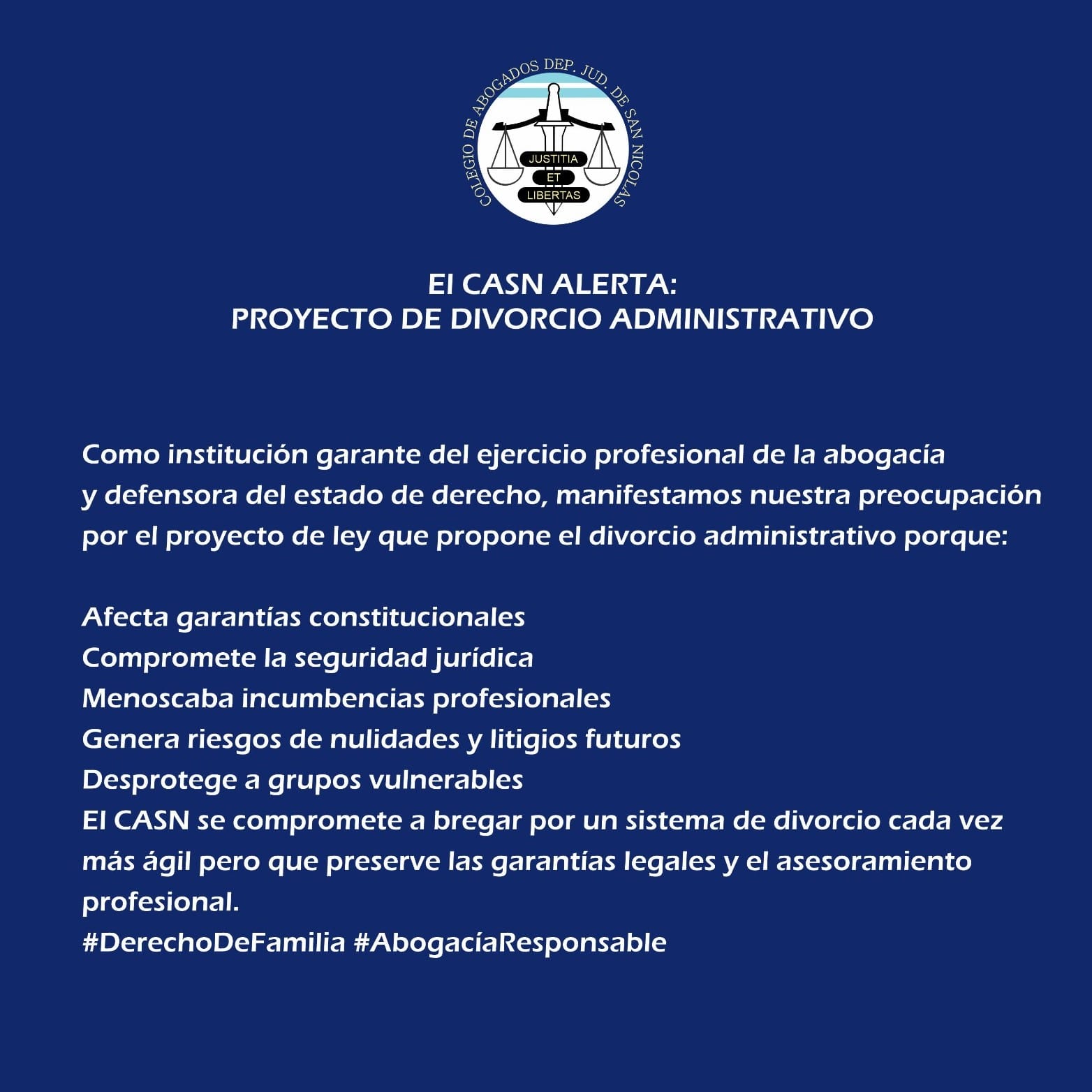 COLEGIO DE ABOGADOS DEP. JUD. DE SAN NICOLAS
JUSTITIA
ET
LIBERTAS

El CASN ALERTA:
PROYECTO DE DIVORCIO ADMINISTRATIVO

Como institución garante del ejercicio profesional de la abogacía y defensora del estado de derecho, manifestamos nuestra preocupación por el proyecto de ley que propone el divorcio administrativo porque:

Afecta garantías constitucionales
Compromete la seguridad jurídica
Menoscaba incumbencias profesionales
Genera riesgos de nulidades y litigios futuros
Desprotege a grupos vulnerables
El CASN se compromete a bregar por un sistema de divorcio cada vez más ágil pero que preserve las garantías legales y el asesoramiento profesional.
#DerechoDeFamilia #AbogacíaResponsable